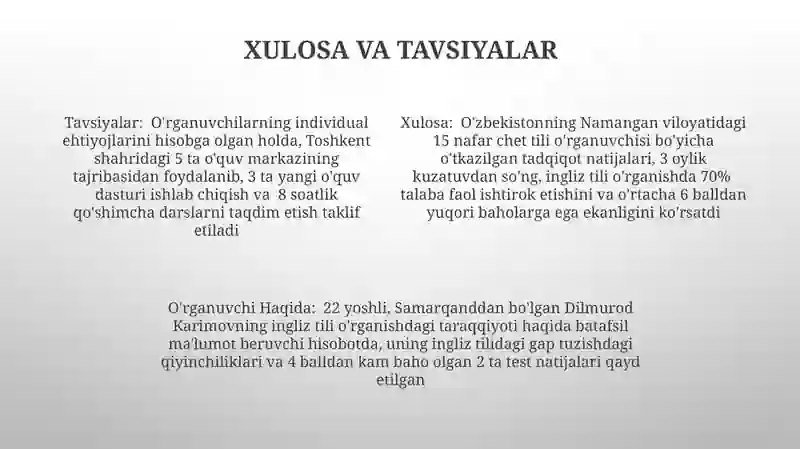 XULOSA VA TAVSIYALAR

Tavsiyalar: O'rganuvchilarning individual ehtiyojlarini hisobga olgan holda, Toshkent shahridagi 5 ta o'quv markazining tajribasidan foydalanib, 3 ta yangi o'quv dasturi ishlab chiqish va 8 soatlik qo'shimcha darslarni taqdim etish taklif etiladi

Xulosa: O'zbekistonning Namangan viloyatidagi 15 nafar chet tili o'rganuvchisi bo'yicha o'tkazilgan tadqiqot natijalari, 3 oylik kuzatuvdan so'ng, ingliz tili o'rganishda 70% talaba faol ishtirok etishini va o'rtacha 6 balldan yuqori baholarga ega ekanligini ko'rsatdi

O'rganuvchi Haqida: 22 yoshli, Samarqanddan bo'lgan Dilmurod Karimovning ingliz tili o'rganishdagi taraqqiyoti haqida batafsil ma'lumot beruvchi hisobotda, uning ingliz tilidagi gap tuzishdagi qiyinchiliklari va 4 balldan kam baho olgan 2 ta test natijalari qayd etilgan